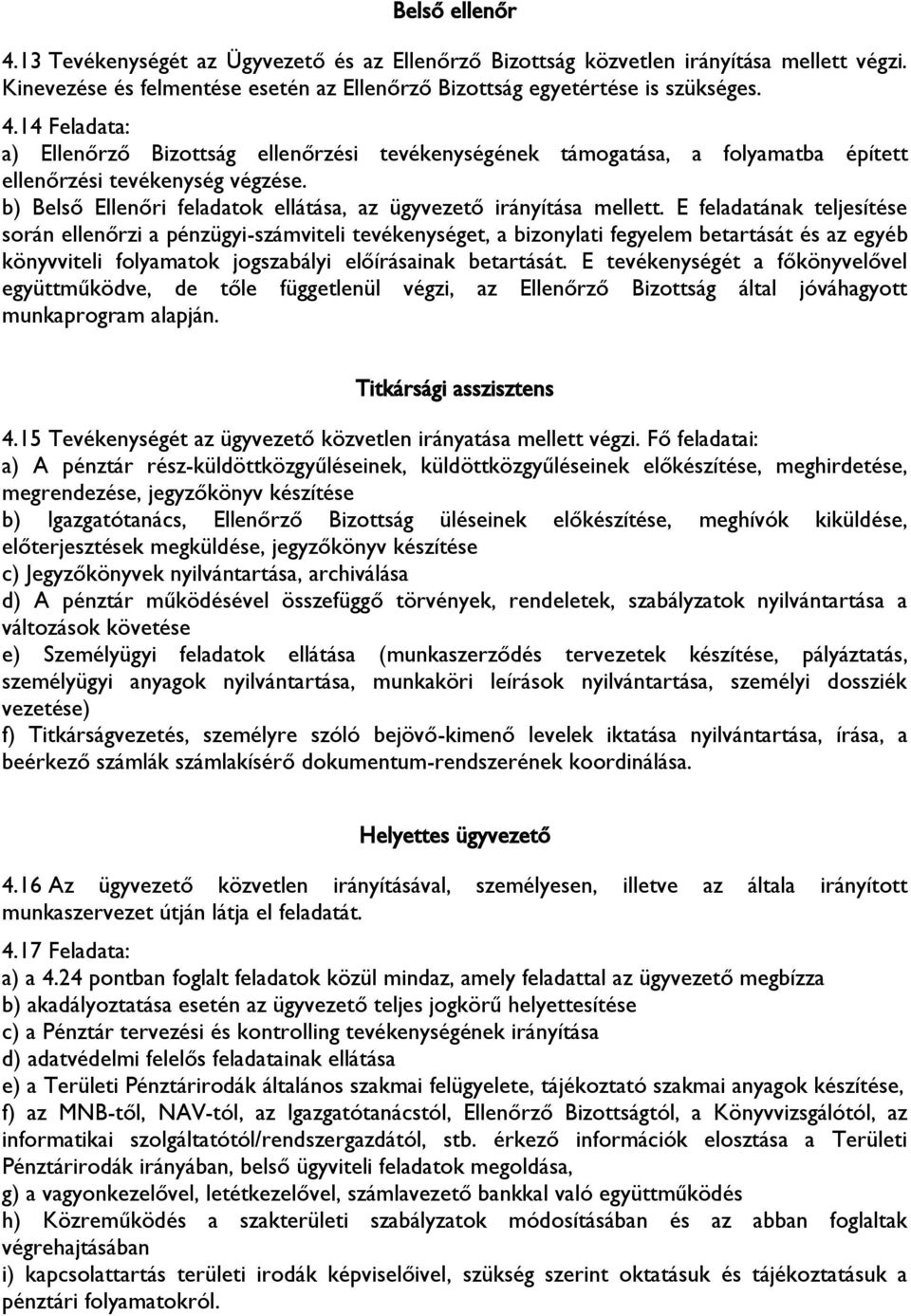 Belső ellenőr

4.13 Tevékenységét az Ügyvezető és az Ellenőrző Bizottság közvetlen irányítása mellett végzi. Kinevezése és felmentése esetén az Ellenőrző Bizottság egyetértése is szükséges.

4.14 Feladata:
a) Ellenőrző Bizottság ellenőrzési tevékenységének támogatása, a folyamatba épített ellenőrzési tevékenység végzése.
b) Belső Ellenőri feladatok ellátása, az ügyvezető irányítása mellett. E feladatának teljesítése során ellenőrzi a pénzügyi-számviteli tevékenységet, a bizonylati fegyelem betartását és az egyéb könyvviteli folyamatok jogszabályi előírásainak betartását. E tevékenységét a főkönyvelővel együttműködve, de tőle függetlenül végzi, az Ellenőrző Bizottság által jóváhagyott munkaprogram alapján.

Titkársági asszisztens

4.15 Tevékenységét az ügyvezető közvetlen irányatása mellett végzi. Fő feladatai:
a) A pénztár rész-küldöttközgyűléseinek, küldöttközgyűléseinek előkészítése, meghirdetése, megrendezése, jegyzőkönyv készítése
b) Igazgatótanács, Ellenőrző Bizottság üléseinek előkészítése, meghívók kiküldése, előterjesztések megküldése, jegyzőkönyv készítése
c) Jegyzőkönyvek nyilvántartása, archiválása
d) A pénztár működésével összefüggő törvények, rendeletek, szabályzatok nyilvántartása a változások követése
e) Személyügyi feladatok ellátása (munkaszerződés tervezetek készítése, pályáztatás, személyügyi anyagok nyilvántartása, munkaköri leírások nyilvántartása, személyi dossziék vezetése)
f) Titkárságvezetés, személyre szóló bejövő-kimenő levelek iktatása nyilvántartása, írása, a beérkező számlák számlakísérő dokumentum-rendszerének koordinálása.

Helyettes ügyvezető

4.16 Az ügyvezető közvetlen irányításával, személyesen, illetve az általa irányított munkaszervezet útján látja el feladatát.

4.17 Feladata:
a) a 4.24 pontban foglalt feladatok közül mindaz, amely feladattal az ügyvezető megbízza
b) akadályoztatása esetén az ügyvezető teljes jogkörű helyettesítése
c) a Pénztár tervezési és kontrolling tevékenységének irányítása
d) adatvédelmi felelős feladatainak ellátása
e) a Területi Pénztárirodák általános szakmai felügyelete, tájékoztató szakmai anyagok készítése,
f) az MNB-től, NAV-tól, az Igazgatótanácstól, Ellenőrző Bizottságtól, a Könyvvizsgálótól, az informatikai szolgáltatótól/rendszergazdától, stb. érkező információk elosztása a Területi Pénztárirodák irányában, belső ügyviteli feladatok megoldása,
g) a vagyonkezelővel, letétkezelővel, számlavezető bankkal való együttműködés
h) Közreműködés a szakterületi szabályzatok módosításában és az abban foglaltak végrehajtásában
i) kapcsolattartás területi irodák képviselőivel, szükség szerint oktatásuk és tájékoztatásuk a pénztári folyamatokról.